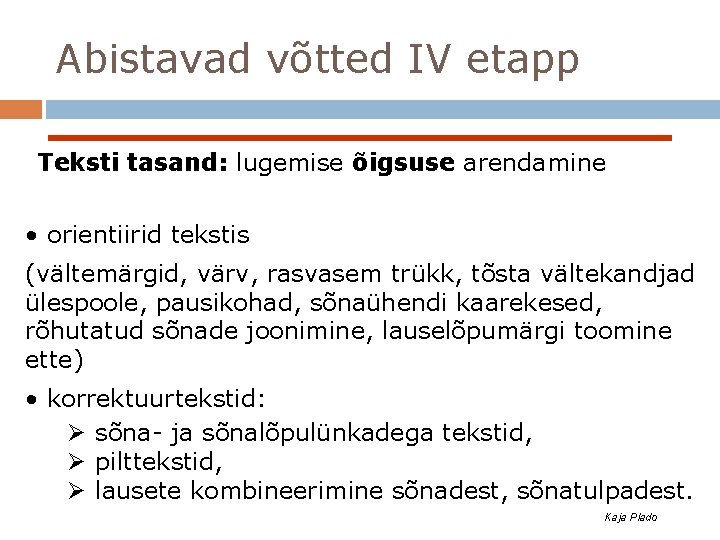 Abistavad võtted IV etapp

Teksti tasand: lugemise õigsuse arendamine

• orientiirid tekstis

(vältemärgid, värv, rasvasem trükk, tõsta vältekandjad ülespoole, pausikohad, sõnaühendi kaarekesed, rõhutatud sõnade joonimine, lauselõpumärgi toomine ette)

• korrektuurtekstid:
➢ sõna- ja sõnalõpulünkadega tekstid,
➢ pilttekstid,
➢ lausete kombineerimine sõnadest, sõnatulpadest.

Kaja Plado